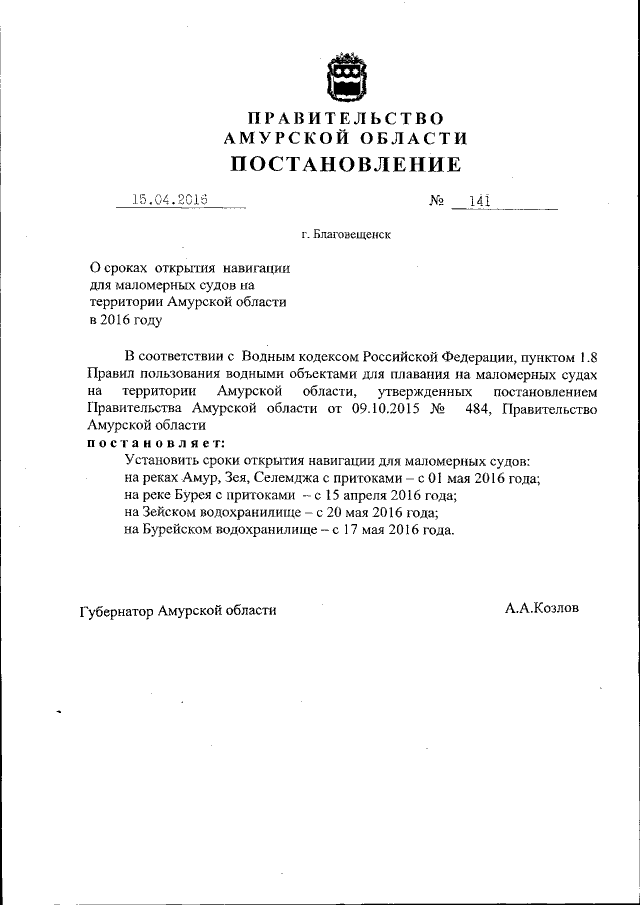 ПРАВИТЕЛЬСТВО
АМУРСКОЙ ОБЛАСТИ
ПОСТАНОВЛЕНИЕ

15.04.2016 № 141

г. Благовещенск

О сроках открытия навигации для маломерных судов на территории Амурской области в 2016 году

В соответствии с Водным кодексом Российской Федерации, пунктом 1.8 Правил пользования водными объектами для плавания на маломерных судах на территории Амурской области, утвержденных постановлением Правительства Амурской области от 09.10.2015 № 484, Правительство Амурской области
постановляет:
Установить сроки открытия навигации для маломерных судов:
на реках Амур, Зея, Селемджа с притоками – с 01 мая 2016 года;
на реке Бурея с притоками – с 15 апреля 2016 года;
на Зейском водохранилище – с 20 мая 2016 года;
на Бурейском водохранилище – с 17 мая 2016 года.

Губернатор Амурской области А.А.Козлов